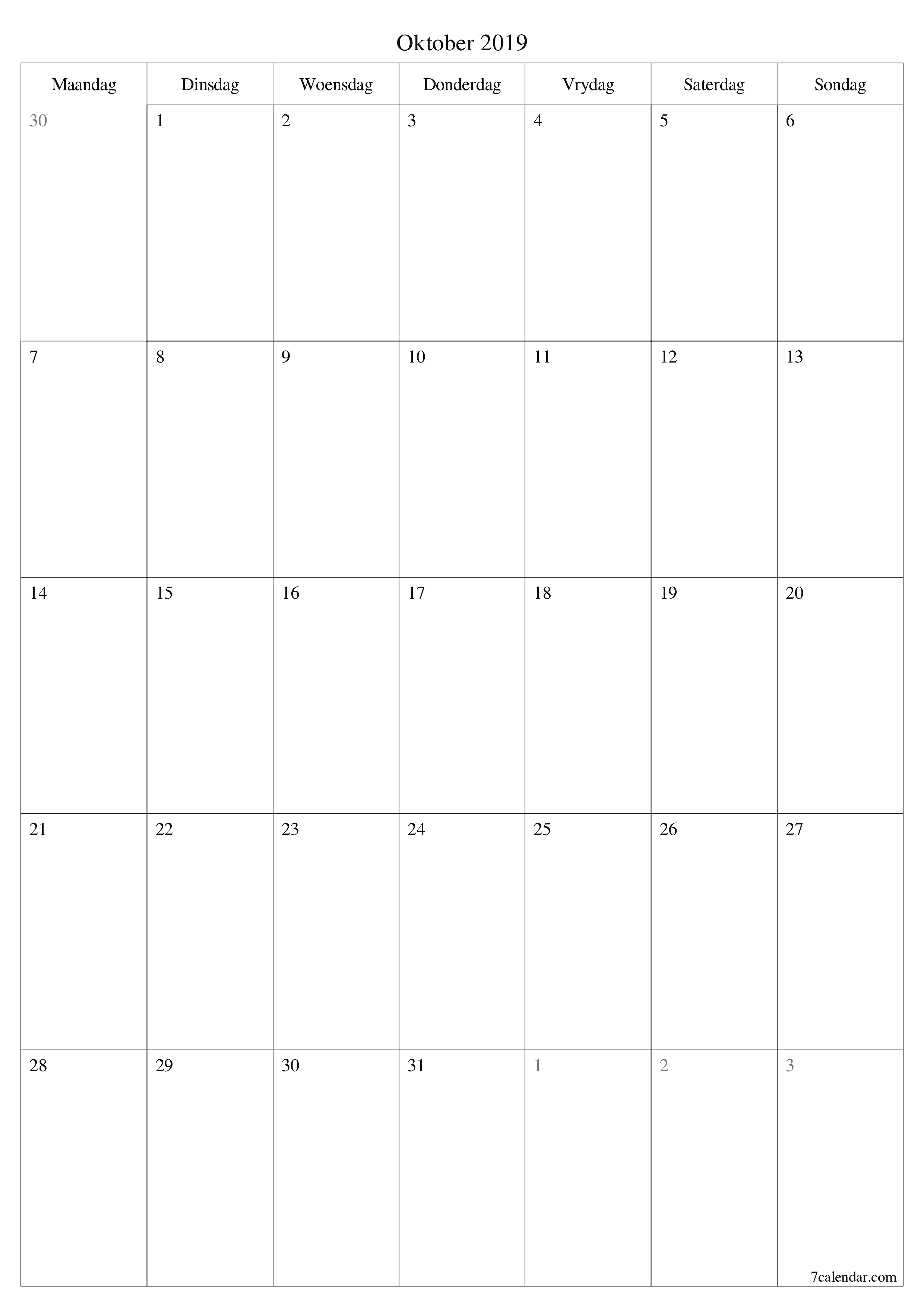 Oktober 2019

| Maandag | Dinsdag | Woensdag | Donderdag | Vrydag | Saterdag | Sondag |
|---|---|---|---|---|---|---|
| 30 | 1 | 2 | 3 | 4 | 5 | 6 |
| 7 | 8 | 9 | 10 | 11 | 12 | 13 |
| 14 | 15 | 16 | 17 | 18 | 19 | 20 |
| 21 | 22 | 23 | 24 | 25 | 26 | 27 |
| 28 | 29 | 30 | 31 | 1 | 2 | 3 |

7calendar.com